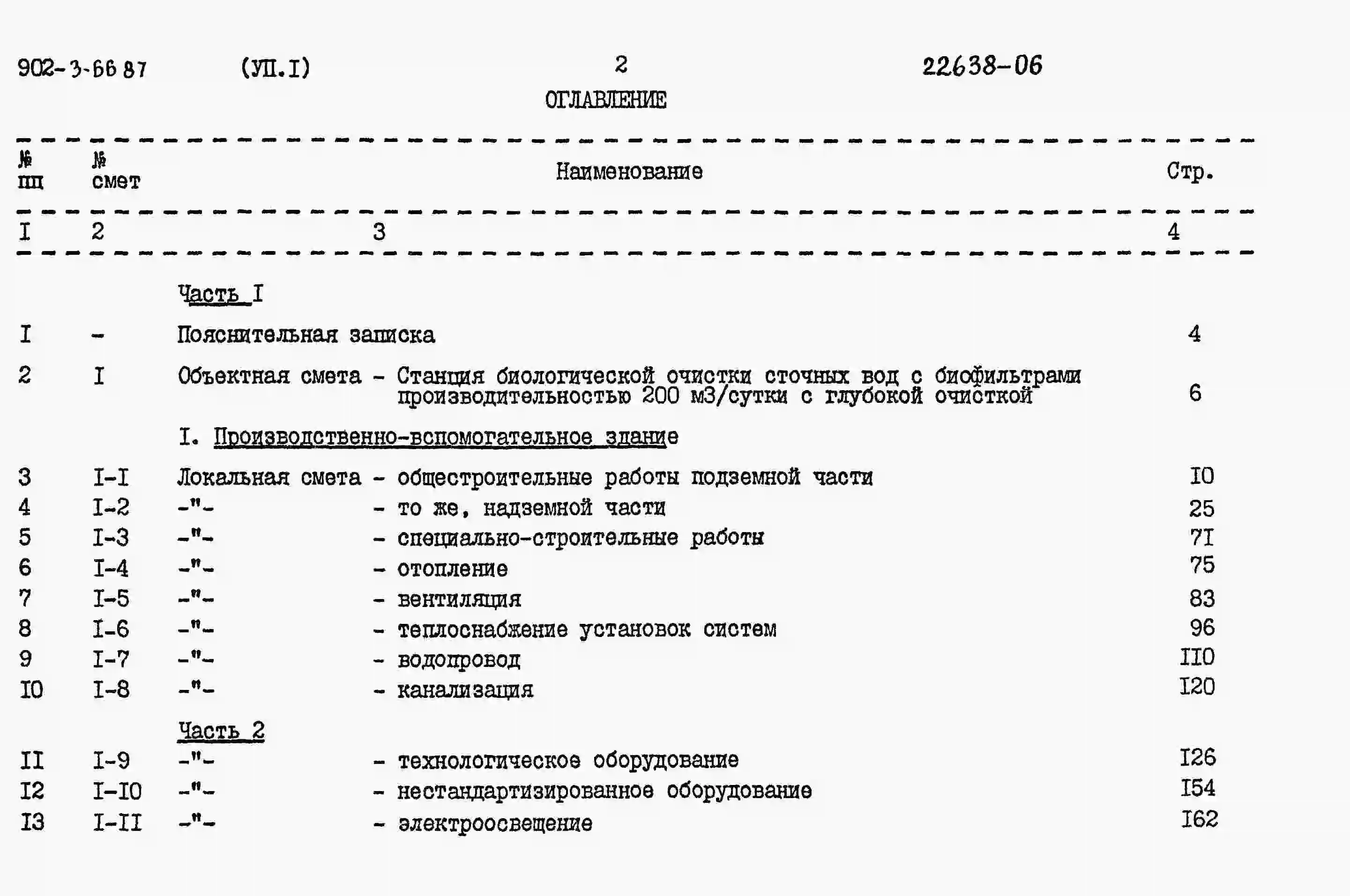 902-3-66 87 (УП.I) 2 22638-06

ОГЛАВЛЕНИЕ

| № пп | № смет | Наименование | Стр. |
|---|---|---|---|
| I | 2 | 3 | 4 |
| | | Часть I | |
| I | - | Пояснительная записка | 4 |
| 2 | I | Объектная смета - Станция биологической очистки сточных вод с биофильтрами производительностью 200 м3/сутки с глубокой очисткой | 6 |
| | | I. Производственно-вспомогательное здание | |
| 3 | I-I | Локальная смета - общестроительные работы подземной части | I0 |
| 4 | I-2 | -"- - то же, надземной части | 25 |
| 5 | I-3 | -"- - специально-строительные работы | 7I |
| 6 | I-4 | -"- - отопление | 75 |
| 7 | I-5 | -"- - вентиляция | 83 |
| 8 | I-6 | -"- - теплоснабжение установок систем | 96 |
| 9 | I-7 | -"- - водопровод | II0 |
| I0 | I-8 | -"- - канализация | I20 |
| | | Часть 2 | |
| II | I-9 | -"- - технологическое оборудование | I26 |
| I2 | I-I0 | -"- - нестандартизированное оборудование | I54 |
| I3 | I-II | -"- - электроосвещение | I62 |